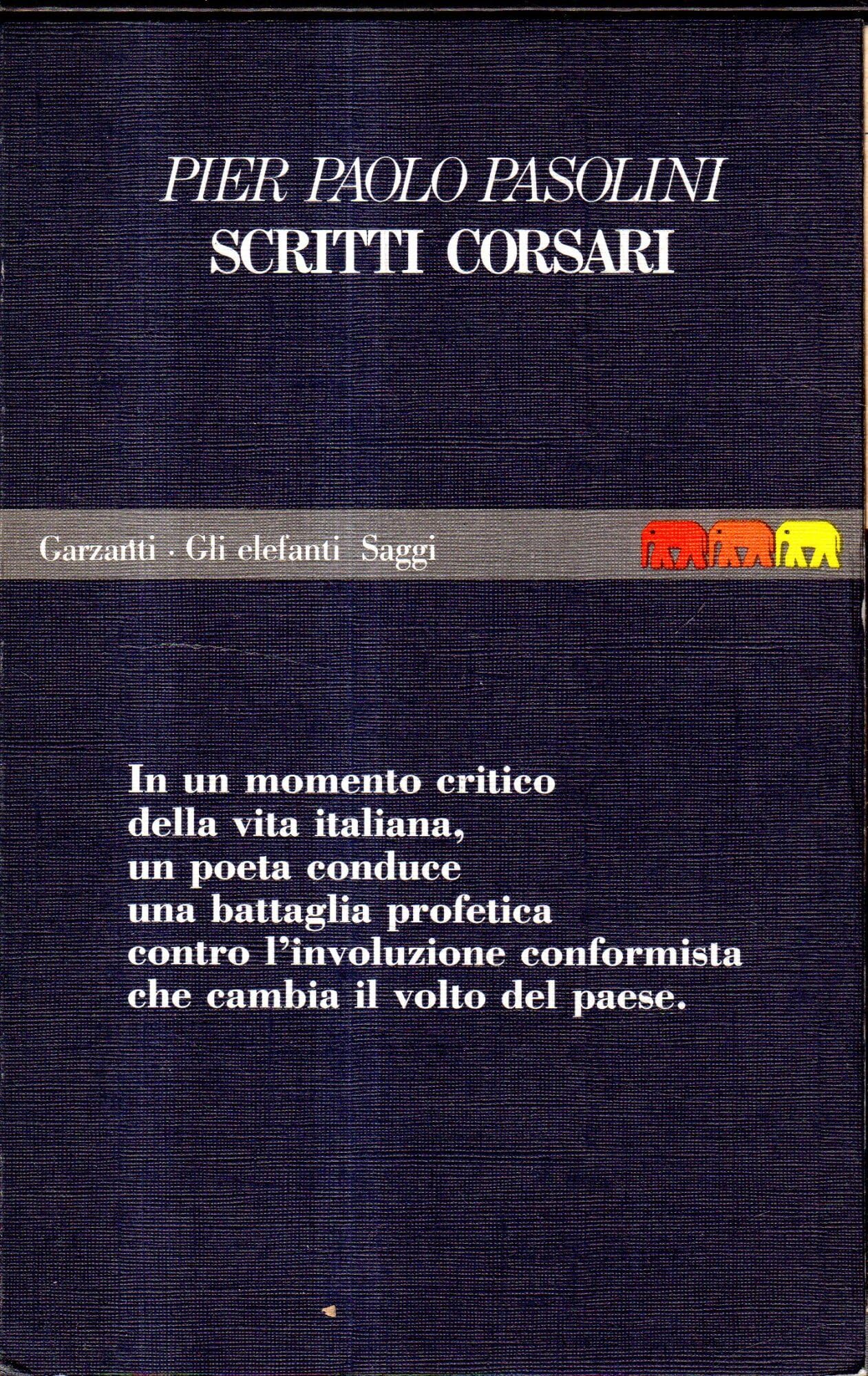 PIER PAOLO PASOLINI
SCRITTI CORSARI

Garzanti · Gli elefanti Saggi

In un momento critico della vita italiana, un poeta conduce una battaglia profetica contro l'involuzione conformista che cambia il volto del paese.